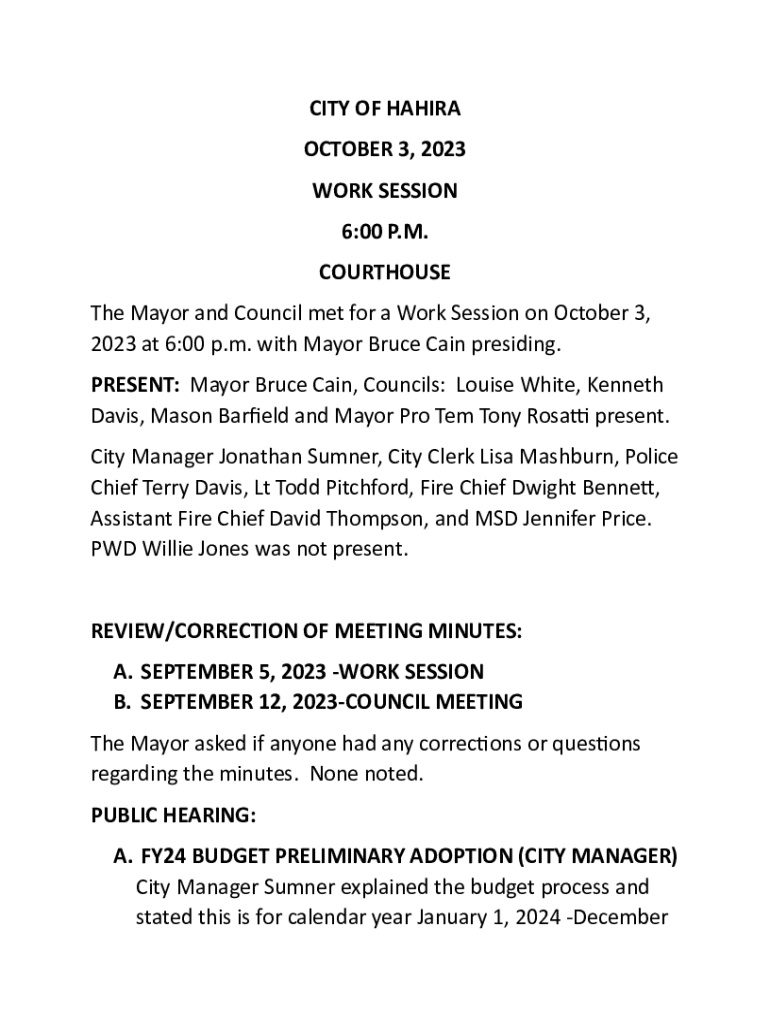 CITY OF HAHIRA

OCTOBER 3, 2023

WORK SESSION

6:00 P.M.

COURTHOUSE

The Mayor and Council met for a Work Session on October 3, 2023 at 6:00 p.m. with Mayor Bruce Cain presiding.

PRESENT: Mayor Bruce Cain, Councils: Louise White, Kenneth Davis, Mason Barfield and Mayor Pro Tem Tony Rosatti present.

City Manager Jonathan Sumner, City Clerk Lisa Mashburn, Police Chief Terry Davis, Lt Todd Pitchford, Fire Chief Dwight Bennett, Assistant Fire Chief David Thompson, and MSD Jennifer Price. PWD Willie Jones was not present.

REVIEW/CORRECTION OF MEETING MINUTES:

A. SEPTEMBER 5, 2023 -WORK SESSION
B. SEPTEMBER 12, 2023-COUNCIL MEETING

The Mayor asked if anyone had any corrections or questions regarding the minutes. None noted.

PUBLIC HEARING:

A. FY24 BUDGET PRELIMINARY ADOPTION (CITY MANAGER)
City Manager Sumner explained the budget process and stated this is for calendar year January 1, 2024 -December